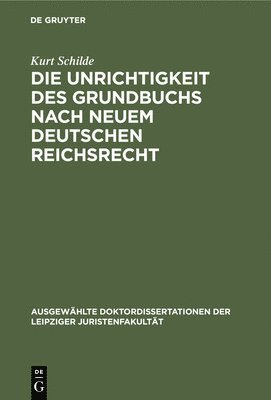 DE GRUYTER

Kurt Schilde

DIE UNRICHTIGKEIT DES GRUNDBUCHS NACH NEUEM DEUTSCHEN REICHSRECHT

AUSGEWÄHLTE DOKTORDISSERTATIONEN DER LEIPZIGER JURISTENFAKULTÄT

DE G